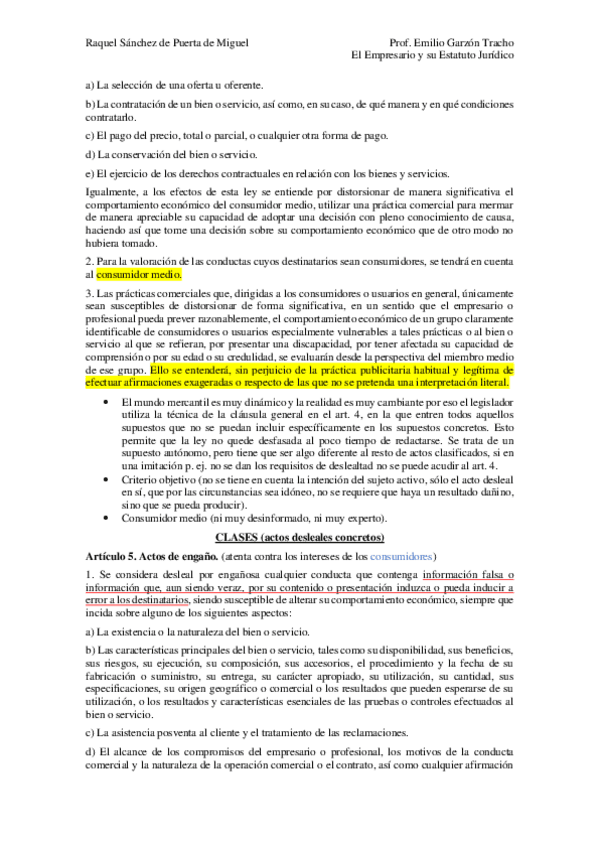 Raquel Sánchez de Puerta de Miguel

Prof. Emilio Garzón Tracho
El Empresario y su Estatuto Jurídico

a) La selección de una oferta u oferente.

b) La contratación de un bien o servicio, así como, en su caso, de qué manera y en qué condiciones contratarlo.

c) El pago del precio, total o parcial, o cualquier otra forma de pago.

d) La conservación del bien o servicio.

e) El ejercicio de los derechos contractuales en relación con los bienes y servicios.

Igualmente, a los efectos de esta ley se entiende por distorsionar de manera significativa el comportamiento económico del consumidor medio, utilizar una práctica comercial para mermar de manera apreciable su capacidad de adoptar una decisión con pleno conocimiento de causa, haciendo así que tome una decisión sobre su comportamiento económico que de otro modo no hubiera tomado.

2. Para la valoración de las conductas cuyos destinatarios sean consumidores, se tendrá en cuenta al consumidor medio.

3. Las prácticas comerciales que, dirigidas a los consumidores o usuarios en general, únicamente sean susceptibles de distorsionar de forma significativa, en un sentido que el empresario o profesional pueda prever razonablemente, el comportamiento económico de un grupo claramente identificable de consumidores o usuarios especialmente vulnerables a tales prácticas o al bien o servicio al que se refieran, por presentar una discapacidad, por tener afectada su capacidad de comprensión o por su edad o su credulidad, se evaluarán desde la perspectiva del miembro medio de ese grupo. Ello se entenderá, sin perjuicio de la práctica publicitaria habitual y legítima de efectuar afirmaciones exageradas o respecto de las que no se pretenda una interpretación literal.

• El mundo mercantil es muy dinámico y la realidad es muy cambiante por eso el legislador utiliza la técnica de la cláusula general en el art. 4, en la que entren todos aquellos supuestos que no se puedan incluir específicamente en los supuestos concretos. Esto permite que la ley no quede desfasada al poco tiempo de redactarse. Se trata de un supuesto autónomo, pero tiene que ser algo diferente al resto de actos clasificados, si en una imitación p. ej. no se dan los requisitos de deslealtad no se puede acudir al art. 4.
• Criterio objetivo (no se tiene en cuenta la intención del sujeto activo, sólo el acto desleal en sí, que por las circunstancias sea idóneo, no se requiere que haya un resultado dañino, sino que se pueda producir).
• Consumidor medio (ni muy desinformado, ni muy experto).

CLASES (actos desleales concretos)

Artículo 5. Actos de engaño. (atenta contra los intereses de los consumidores)

1. Se considera desleal por engañosa cualquier conducta que contenga información falsa o información que, aun siendo veraz, por su contenido o presentación induzca o pueda inducir a error a los destinatarios, siendo susceptible de alterar su comportamiento económico, siempre que incida sobre alguno de los siguientes aspectos:

a) La existencia o la naturaleza del bien o servicio.

b) Las características principales del bien o servicio, tales como su disponibilidad, sus beneficios, sus riesgos, su ejecución, su composición, sus accesorios, el procedimiento y la fecha de su fabricación o suministro, su entrega, su carácter apropiado, su utilización, su cantidad, sus especificaciones, su origen geográfico o comercial o los resultados que pueden esperarse de su utilización, o los resultados y características esenciales de las pruebas o controles efectuados al bien o servicio.

c) La asistencia posventa al cliente y el tratamiento de las reclamaciones.

d) El alcance de los compromisos del empresario o profesional, los motivos de la conducta comercial y la naturaleza de la operación comercial o el contrato, así como cualquier afirmación